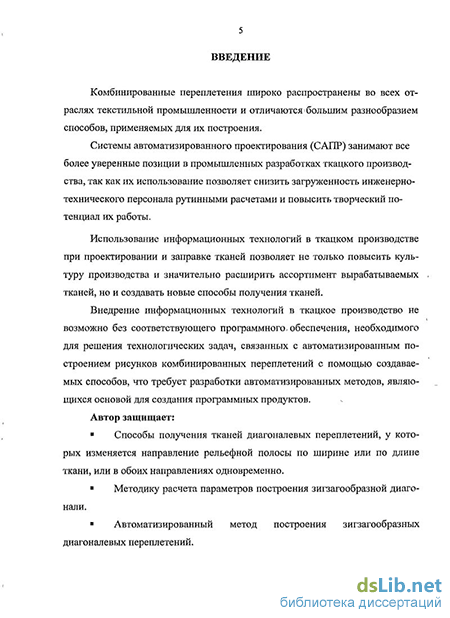 5

ВВЕДЕНИЕ

Комбинированные переплетения широко распространены во всех отраслях текстильной промышленности и отличаются большим разнообразием способов, применяемых для их построения.

Системы автоматизированного проектирования (САПР) занимают все более уверенные позиции в промышленных разработках ткацкого производства, так как их использование позволяет снизить загруженность инженерно-технического персонала рутинными расчетами и повысить творческий потенциал их работы.

Использование информационных технологий в ткацком производстве при проектировании и заправке тканей позволяет не только повысить культуру производства и значительно расширить ассортимент вырабатываемых тканей, но и создавать новые способы получения тканей.

Внедрение информационных технологий в ткацкое производство не возможно без соответствующего программного обеспечения, необходимого для решения технологических задач, связанных с автоматизированным построением рисунков комбинированных переплетений с помощью создаваемых способов, что требует разработки автоматизированных методов, являющихся основой для создания программных продуктов.

Автор защищает:

▪ Способы получения тканей диагоналевых переплетений, у которых изменяется направление рельефной полосы по ширине или по длине ткани, или в обоих направлениях одновременно.

▪ Методику расчета параметров построения зигзагообразной диагонали.

▪ Автоматизированный метод построения зигзагообразных диагоналевых переплетений.

dsLib.net
библиотека диссертаций